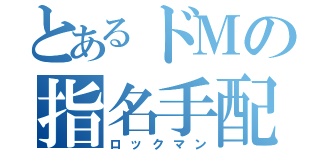 とあるドMの
指名手配
ロックマン